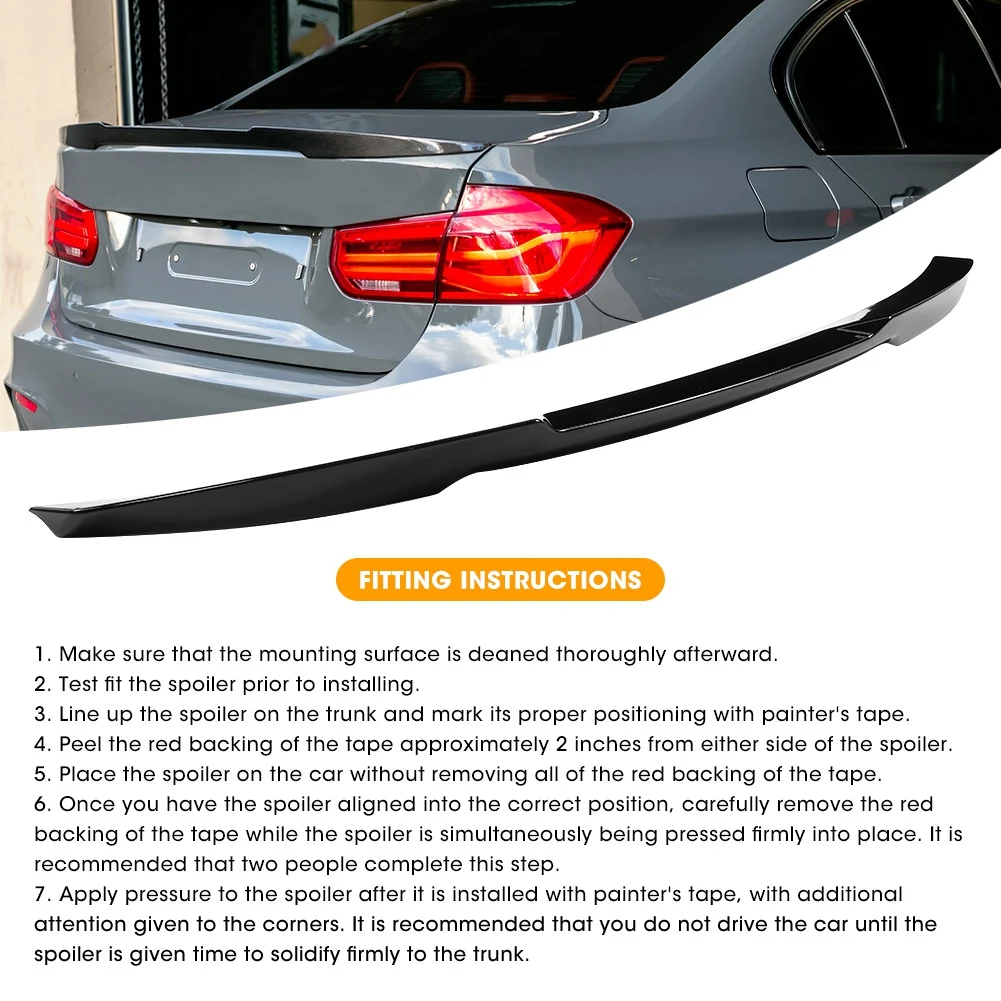 FITTING INSTRUCTIONS

1. Make sure that the mounting surface is deaned thoroughly afterward.
2. Test fit the spoiler prior to installing.
3. Line up the spoiler on the trunk and mark its proper positioning with painter's tape.
4. Peel the red backing of the tape approximately 2 inches from either side of the spoiler.
5. Place the spoiler on the car without removing all of the red backing of the tape.
6. Once you have the spoiler aligned into the correct position, carefully remove the red backing of the tape while the spoiler is simultaneously being pressed firmly into place. It is recommended that two people complete this step.
7. Apply pressure to the spoiler after it is installed with painter's tape, with additional attention given to the corners. It is recommended that you do not drive the car until the spoiler is given time to solidify firmly to the trunk.